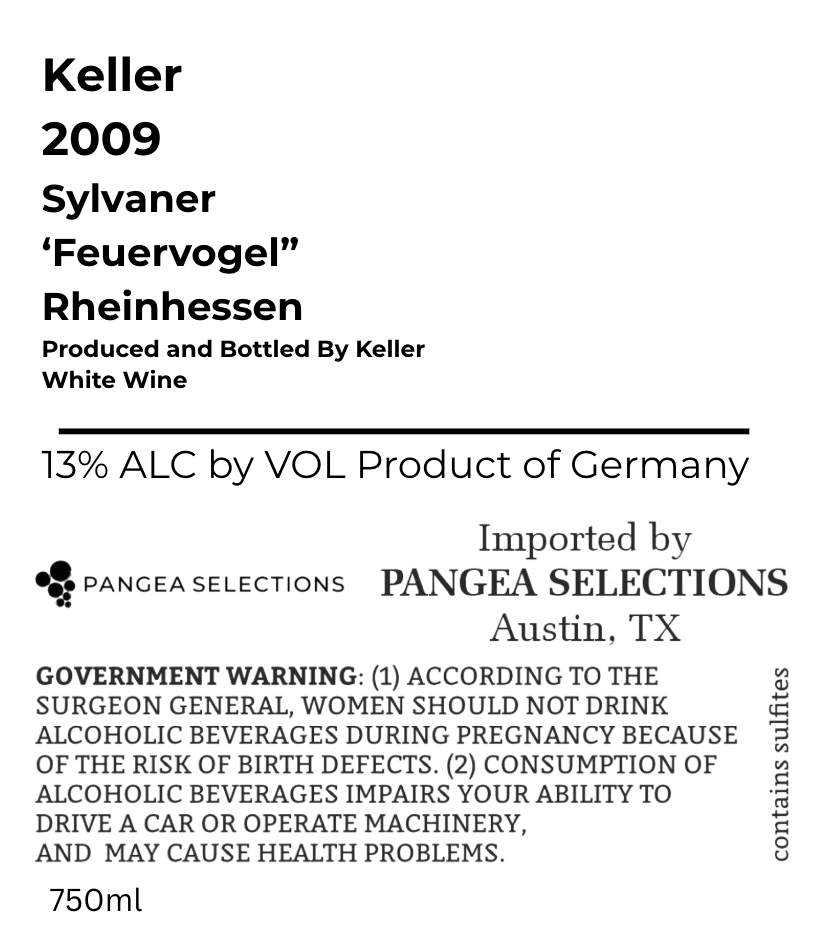 Keller
2009
Sylvaner
'Feuervogel"
Rheinhessen
Produced and Bottled By Keller
White Wine

13% ALC by VOL Product of Germany

PANGEA SELECTIONS

Imported by
PANGEA SELECTIONS
Austin, TX

GOVERNMENT WARNING: (1) ACCORDING TO THE SURGEON GENERAL, WOMEN SHOULD NOT DRINK ALCOHOLIC BEVERAGES DURING PREGNANCY BECAUSE OF THE RISK OF BIRTH DEFECTS. (2) CONSUMPTION OF ALCOHOLIC BEVERAGES IMPAIRS YOUR ABILITY TO DRIVE A CAR OR OPERATE MACHINERY, AND MAY CAUSE HEALTH PROBLEMS.

contains sulfites

750ml